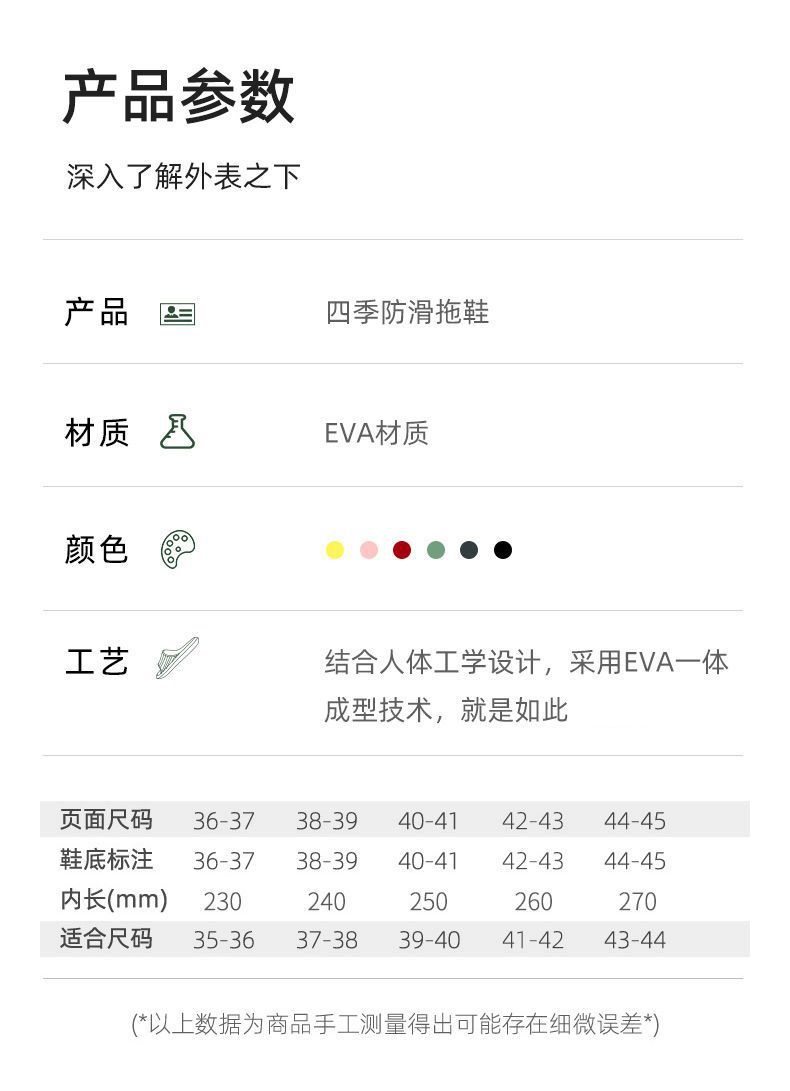 产品参数

深入了解外表之下

产品　四季防滑拖鞋

材质　EVA材质

颜色

工艺　结合人体工学设计，采用EVA一体成型技术，就是如此

| 页面尺码 | 36-37 | 38-39 | 40-41 | 42-43 | 44-45 |
|---|---|---|---|---|---|
| 鞋底标注 | 36-37 | 38-39 | 40-41 | 42-43 | 44-45 |
| 内长(mm) | 230 | 240 | 250 | 260 | 270 |
| 适合尺码 | 35-36 | 37-38 | 39-40 | 41-42 | 43-44 |

(*以上数据为商品手工测量得出可能存在细微误差*)